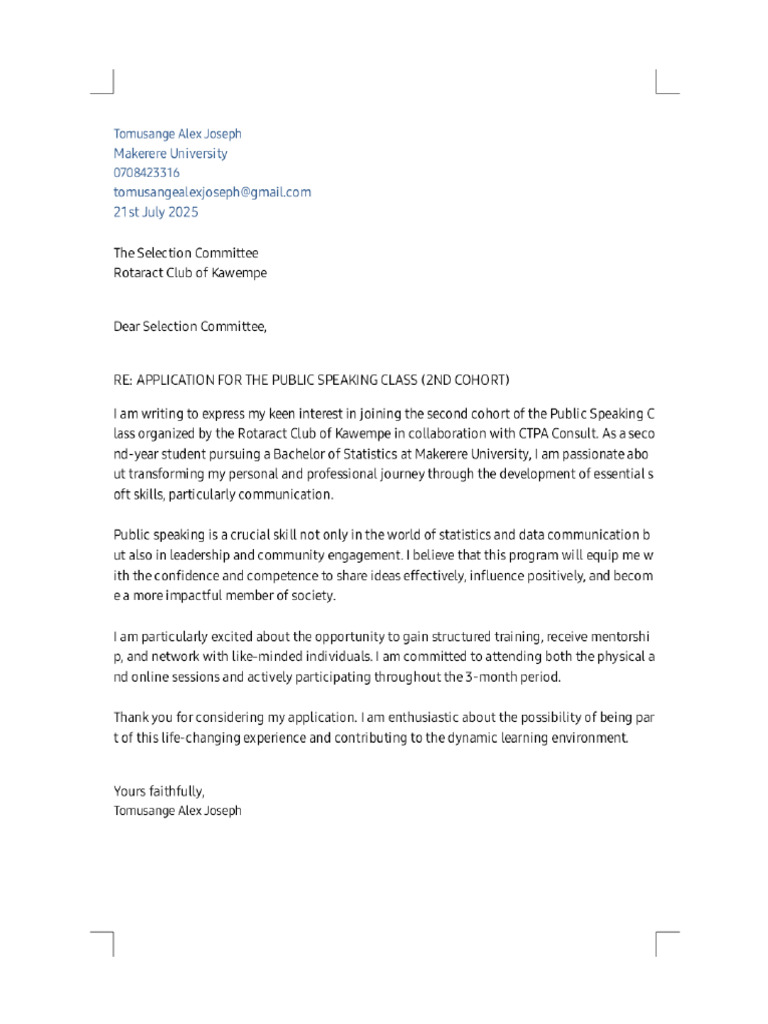 Tomusange Alex Joseph
Makerere University
0708423316
tomusangealexjoseph@gmail.com
21st July 2025

The Selection Committee
Rotaract Club of Kawempe

Dear Selection Committee,

RE: APPLICATION FOR THE PUBLIC SPEAKING CLASS (2ND COHORT)

I am writing to express my keen interest in joining the second cohort of the Public Speaking C lass organized by the Rotaract Club of Kawempe in collaboration with CTPA Consult. As a seco nd-year student pursuing a Bachelor of Statistics at Makerere University, I am passionate abo ut transforming my personal and professional journey through the development of essential s oft skills, particularly communication.

Public speaking is a crucial skill not only in the world of statistics and data communication b ut also in leadership and community engagement. I believe that this program will equip me w ith the confidence and competence to share ideas effectively, influence positively, and becom e a more impactful member of society.

I am particularly excited about the opportunity to gain structured training, receive mentorshi p, and network with like-minded individuals. I am committed to attending both the physical a nd online sessions and actively participating throughout the 3-month period.

Thank you for considering my application. I am enthusiastic about the possibility of being par t of this life-changing experience and contributing to the dynamic learning environment.

Yours faithfully,
Tomusange Alex Joseph